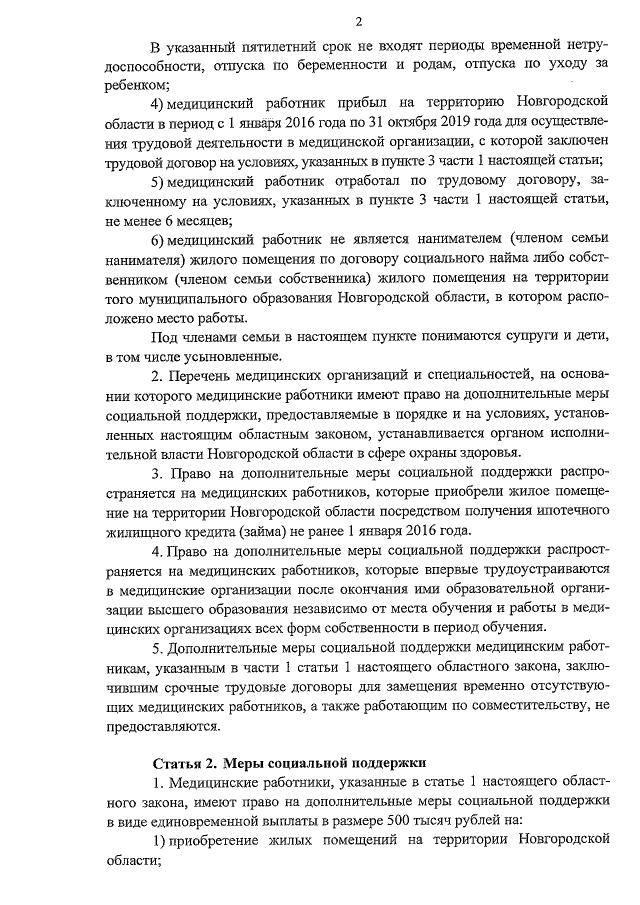 2

В указанный пятилетний срок не входят периоды временной нетрудоспособности, отпуска по беременности и родам, отпуска по уходу за ребенком;

4) медицинский работник прибыл на территорию Новгородской области в период с 1 января 2016 года по 31 октября 2019 года для осуществления трудовой деятельности в медицинской организации, с которой заключен трудовой договор на условиях, указанных в пункте 3 части 1 настоящей статьи;

5) медицинский работник отработал по трудовому договору, заключенному на условиях, указанных в пункте 3 части 1 настоящей статьи, не менее 6 месяцев;

6) медицинский работник не является нанимателем (членом семьи нанимателя) жилого помещения по договору социального найма либо собственником (членом семьи собственника) жилого помещения на территории того муниципального образования Новгородской области, в котором расположено место работы.

Под членами семьи в настоящем пункте понимаются супруги и дети, в том числе усыновленные.

2. Перечень медицинских организаций и специальностей, на основании которого медицинские работники имеют право на дополнительные меры социальной поддержки, предоставляемые в порядке и на условиях, установленных настоящим областным законом, устанавливается органом исполнительной власти Новгородской области в сфере охраны здоровья.

3. Право на дополнительные меры социальной поддержки распространяется на медицинских работников, которые приобрели жилое помещение на территории Новгородской области посредством получения ипотечного жилищного кредита (займа) не ранее 1 января 2016 года.

4. Право на дополнительные меры социальной поддержки распространяется на медицинских работников, которые впервые трудоустраиваются в медицинские организации после окончания ими образовательной организации высшего образования независимо от места обучения и работы в медицинских организациях всех форм собственности в период обучения.

5. Дополнительные меры социальной поддержки медицинским работникам, указанным в части 1 статьи 1 настоящего областного закона, заключившим срочные трудовые договоры для замещения временно отсутствующих медицинских работников, а также работающим по совместительству, не предоставляются.

Статья 2. Меры социальной поддержки

1. Медицинские работники, указанные в статье 1 настоящего областного закона, имеют право на дополнительные меры социальной поддержки в виде единовременной выплаты в размере 500 тысяч рублей на:

1) приобретение жилых помещений на территории Новгородской области;